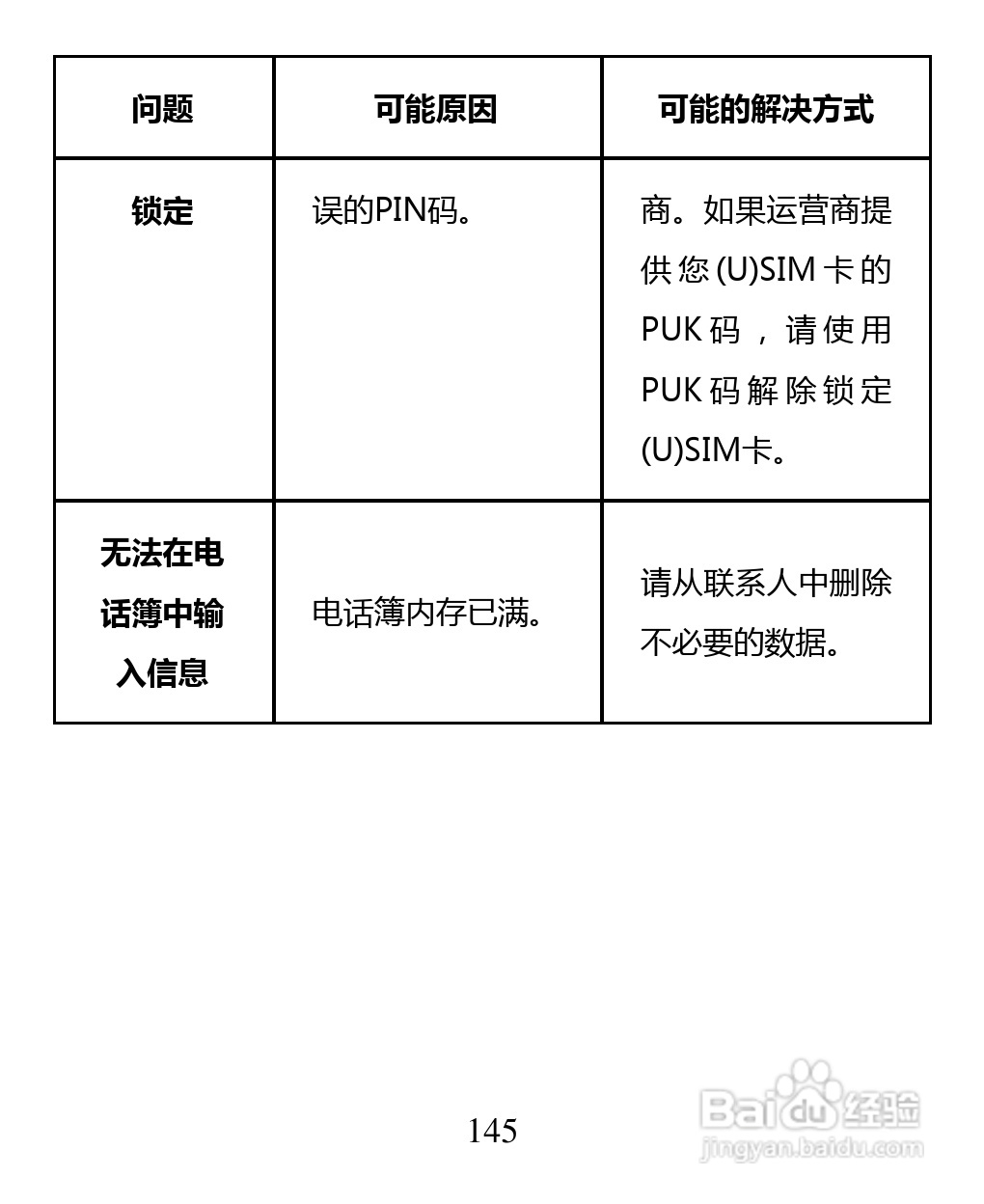 | 问题 | 可能原因 | 可能的解决方式 |
|---|---|---|
| 锁定 | 误的PIN码。 | 商。如果运营商提供您(U)SIM卡的PUK码，请使用PUK码解除锁定(U)SIM卡。 |
| 无法在电话簿中输入信息 | 电话簿内存已满。 | 请从联系人中删除不必要的数据。 |

145

Baidu经验
jingyan.baidu.com